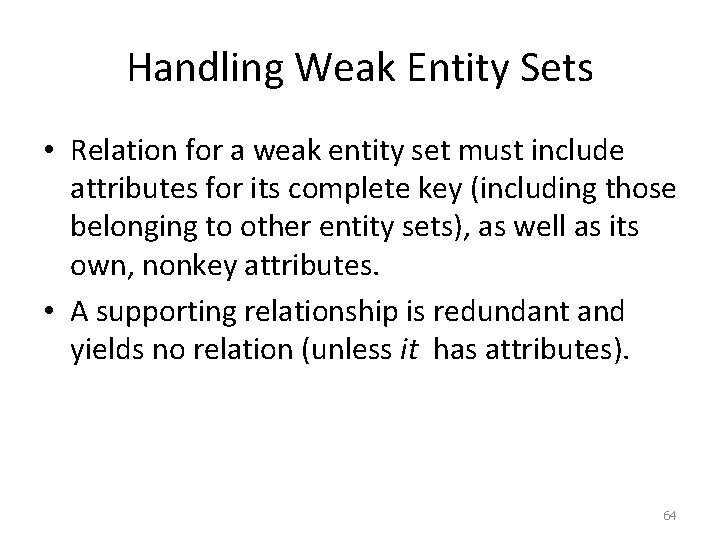 Handling Weak Entity Sets

• Relation for a weak entity set must include attributes for its complete key (including those belonging to other entity sets), as well as its own, nonkey attributes.
• A supporting relationship is redundant and yields no relation (unless it has attributes).

64